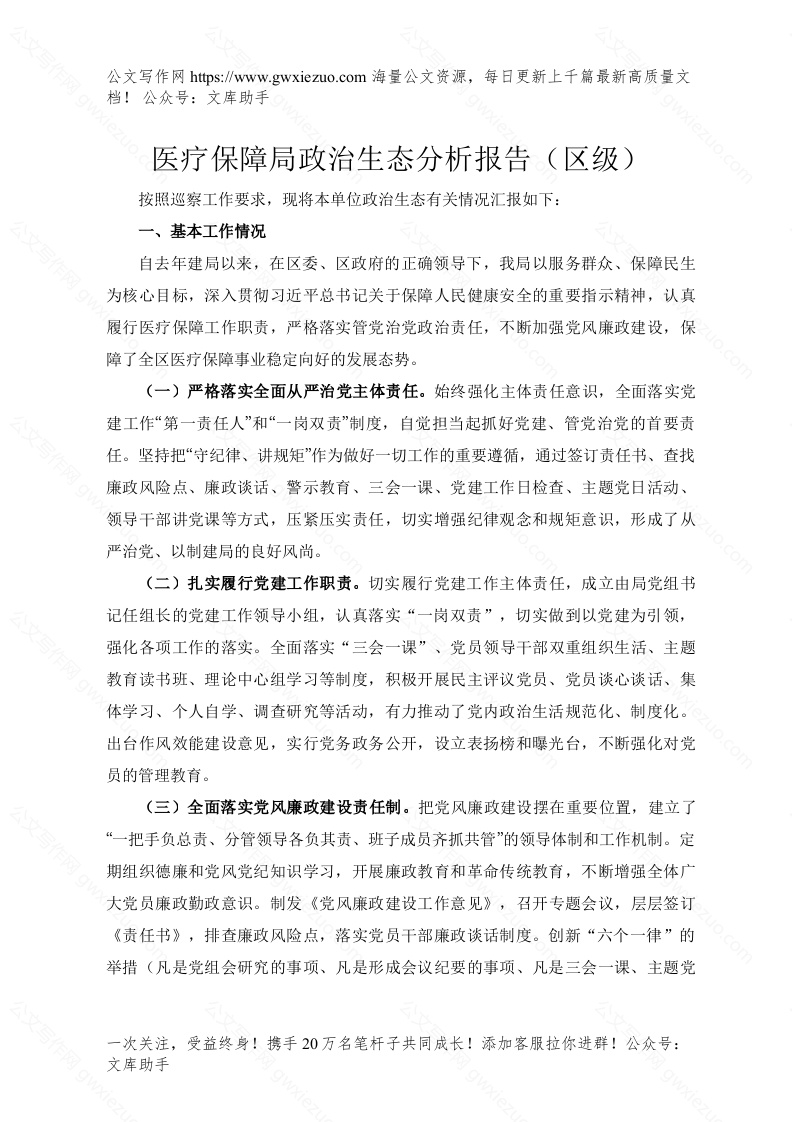 公文写作网 https://www.gwxiezuo.com 海量公文资源，每日更新上千篇最新高质量文档！ 公众号：文库助手

医疗保障局政治生态分析报告（区级）

按照巡察工作要求，现将本单位政治生态有关情况汇报如下：

一、基本工作情况

自去年建局以来，在区委、区政府的正确领导下，我局以服务群众、保障民生为核心目标，深入贯彻习近平总书记关于保障人民健康安全的重要指示精神，认真履行医疗保障工作职责，严格落实管党治党政治责任，不断加强党风廉政建设，保障了全区医疗保障事业稳定向好的发展态势。

（一）严格落实全面从严治党主体责任。始终强化主体责任意识，全面落实党建工作“第一责任人”和“一岗双责”制度，自觉担当起抓好党建、管党治党的首要责任。坚持把“守纪律、讲规矩”作为做好一切工作的重要遵循，通过签订责任书、查找廉政风险点、廉政谈话、警示教育、三会一课、党建工作日检查、主题党日活动、领导干部讲党课等方式，压紧压实责任，切实增强纪律观念和规矩意识，形成了从严治党、以制建局的良好风尚。

（二）扎实履行党建工作职责。切实履行党建工作主体责任，成立由局党组书记任组长的党建工作领导小组，认真落实“一岗双责”，切实做到以党建为引领，强化各项工作的落实。全面落实“三会一课”、党员领导干部双重组织生活、主题教育读书班、理论中心组学习等制度，积极开展民主评议党员、党员谈心谈话、集体学习、个人自学、调查研究等活动，有力推动了党内政治生活规范化、制度化。出台作风效能建设意见，实行党务政务公开，设立表扬榜和曝光台，不断强化对党员的管理教育。

（三）全面落实党风廉政建设责任制。把党风廉政建设摆在重要位置，建立了“一把手负总责、分管领导各负其责、班子成员齐抓共管”的领导体制和工作机制。定期组织德廉和党风党纪知识学习，开展廉政教育和革命传统教育，不断增强全体广大党员廉政勤政意识。制发《党风廉政建设工作意见》，召开专题会议，层层签订《责任书》，排查廉政风险点，落实党员干部廉政谈话制度。创新“六个一律”的举措（凡是党组会研究的事项、凡是形成会议纪要的事项、凡是三会一课、主题党

一次关注，受益终身！携手 20 万名笔杆子共同成长！添加客服拉你进群！公众号：文库助手